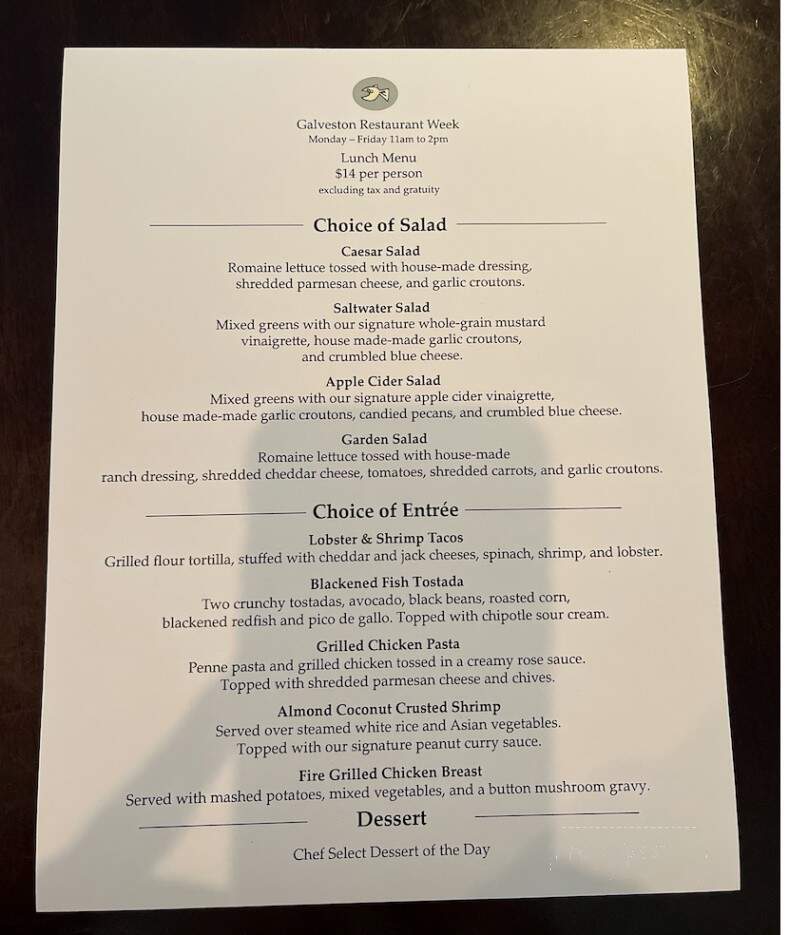 Galveston Restaurant Week
Monday – Friday 11am to 2pm
Lunch Menu
$14 per person
excluding tax and gratuity

Choice of Salad

Caesar Salad
Romaine lettuce tossed with house-made dressing, shredded parmesan cheese, and garlic croutons.

Saltwater Salad
Mixed greens with our signature whole-grain mustard vinaigrette, house made-made garlic croutons, and crumbled blue cheese.

Apple Cider Salad
Mixed greens with our signature apple cider vinaigrette, house made-made garlic croutons, candied pecans, and crumbled blue cheese.

Garden Salad
Romaine lettuce tossed with house-made ranch dressing, shredded cheddar cheese, tomatoes, shredded carrots, and garlic croutons.

Choice of Entrée

Lobster & Shrimp Tacos
Grilled flour tortilla, stuffed with cheddar and jack cheeses, spinach, shrimp, and lobster.

Blackened Fish Tostada
Two crunchy tostadas, avocado, black beans, roasted corn, blackened redfish and pico de gallo. Topped with chipotle sour cream.

Grilled Chicken Pasta
Penne pasta and grilled chicken tossed in a creamy rose sauce. Topped with shredded parmesan cheese and chives.

Almond Coconut Crusted Shrimp
Served over steamed white rice and Asian vegetables. Topped with our signature peanut curry sauce.

Fire Grilled Chicken Breast
Served with mashed potatoes, mixed vegetables, and a button mushroom gravy.

Dessert

Chef Select Dessert of the Day